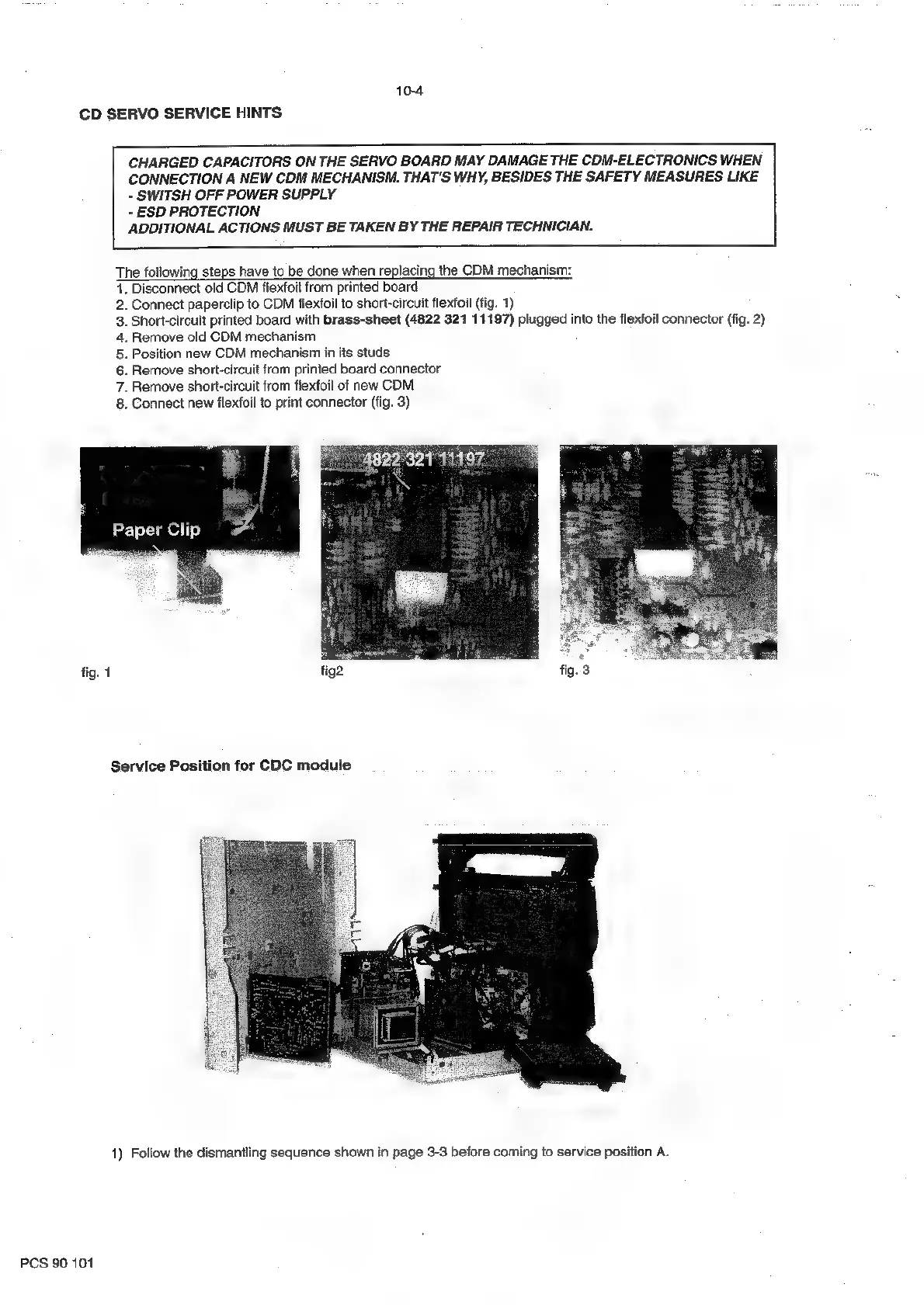 10-4

CD SERVO SERVICE HINTS

CHARGED CAPACITORS ON THE SERVO BOARD MAY DAMAGE THE CDM-ELECTRONICS WHEN CONNECTION A NEW CDM MECHANISM. THAT'S WHY, BESIDES THE SAFETY MEASURES LIKE
- SWITSH OFF POWER SUPPLY
- ESD PROTECTION
ADDITIONAL ACTIONS MUST BE TAKEN BY THE REPAIR TECHNICIAN.

The following steps have to be done when replacing the CDM mechanism:
1. Disconnect old CDM flexfoil from printed board
2. Connect paperclip to CDM flexfoil to short-circuit flexfoil (fig. 1)
3. Short-circuit printed board with brass-sheet (4822 321 11197) plugged into the flexfoil connector (fig. 2)
4. Remove old CDM mechanism
5. Position new CDM mechanism in its studs
6. Remove short-circuit from printed board connector
7. Remove short-circuit from flexfoil of new CDM
8. Connect new flexfoil to print connector (fig. 3)

Paper Clip

4822 321 11197

fig. 1

fig2

fig. 3

Service Position for CDC module

1) Follow the dismantling sequence shown in page 3-3 before coming to service position A.

PCS 90 101